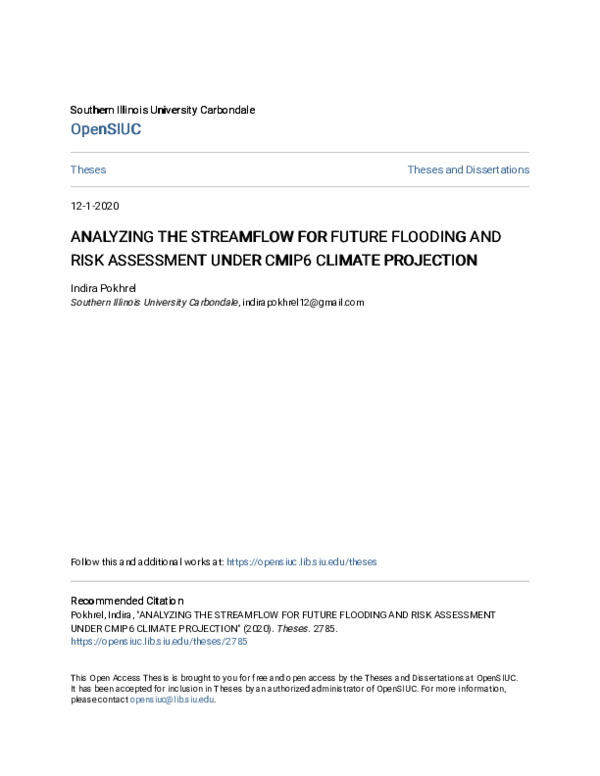 Southern Illinois University Carbondale

OpenSIUC

Theses

Theses and Dissertations

12-1-2020

ANALYZING THE STREAMFLOW FOR FUTURE FLOODING AND RISK ASSESSMENT UNDER CMIP6 CLIMATE PROJECTION

Indira Pokhrel
Southern Illinois University Carbondale, indirapokhrel12@gmail.com

Follow this and additional works at: https://opensiuc.lib.siu.edu/theses

Recommended Citation
Pokhrel, Indira, "ANALYZING THE STREAMFLOW FOR FUTURE FLOODING AND RISK ASSESSMENT UNDER CMIP6 CLIMATE PROJECTION" (2020). Theses. 2785.
https://opensiuc.lib.siu.edu/theses/2785

This Open Access Thesis is brought to you for free and open access by the Theses and Dissertations at OpenSIUC. It has been accepted for inclusion in Theses by an authorized administrator of OpenSIUC. For more information, please contact opensiuc@lib.siu.edu.